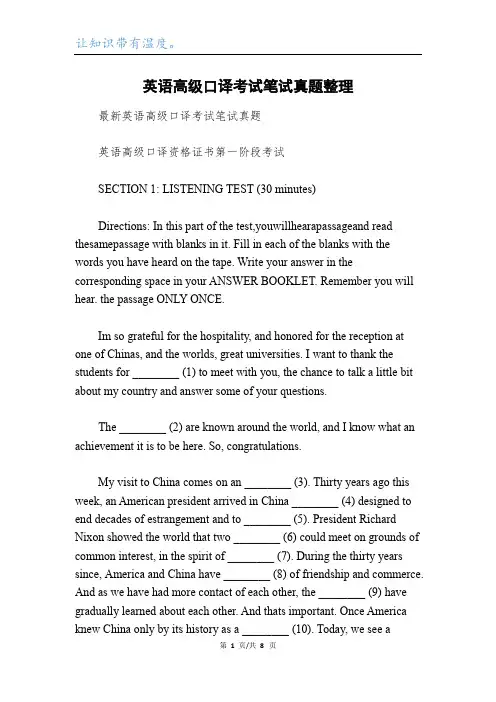 让知识带有温度。

英语高级口译考试笔试真题整理

最新英语高级口译考试笔试真题

英语高级口译资格证书第一阶段考试

SECTION 1: LISTENING TEST (30 minutes)

Directions: In this part of the test,youwillhearapassageand read thesamepassage with blanks in it. Fill in each of the blanks with the words you have heard on the tape. Write your answer in the corresponding space in your ANSWER BOOKLET. Remember you will hear. the passage ONLY ONCE.

Im so grateful for the hospitality, and honored for the reception at one of Chinas, and the worlds, great universities. I want to thank the students for ________ (1) to meet with you, the chance to talk a little bit about my country and answer some of your questions.

The ________ (2) are known around the world, and I know what an achievement it is to be here. So, congratulations.

My visit to China comes on an ________ (3). Thirty years ago this week, an American president arrived in China ________ (4) designed to end decades of estrangement and to ________ (5). President Richard Nixon showed the world that two ________ (6) could meet on grounds of common interest, in the spirit of ________ (7). During the thirty years since, America and China have ________ (8) of friendship and commerce. And as we have had more contact of each other, the ________ (9) have gradually learned about each other. And thats important. Once America knew China only by its history as a ________ (10). Today, we see a

第 1 页/共 8 页